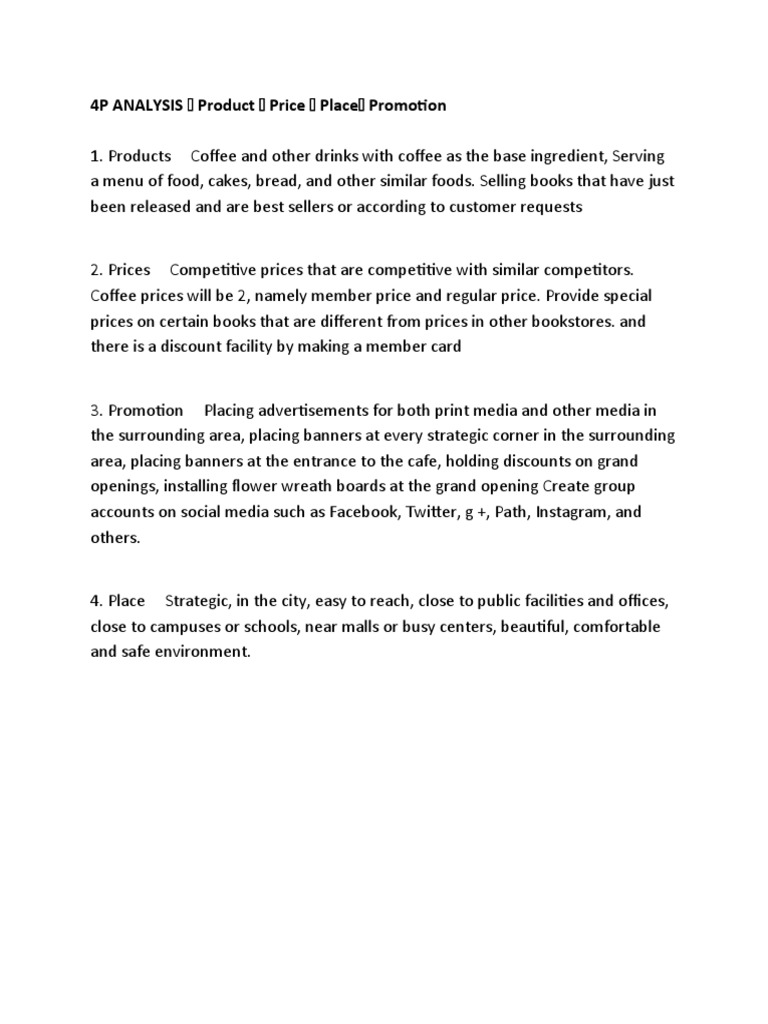 4P ANALYSIS  Product  Price  Place Promotion

1. Products Coffee and other drinks with coffee as the base ingredient, Serving a menu of food, cakes, bread, and other similar foods. Selling books that have just been released and are best sellers or according to customer requests

2. Prices Competitive prices that are competitive with similar competitors. Coffee prices will be 2, namely member price and regular price. Provide special prices on certain books that are different from prices in other bookstores. and there is a discount facility by making a member card

3. Promotion Placing advertisements for both print media and other media in the surrounding area, placing banners at every strategic corner in the surrounding area, placing banners at the entrance to the cafe, holding discounts on grand openings, installing flower wreath boards at the grand opening Create group accounts on social media such as Facebook, Twitter, g +, Path, Instagram, and others.

4. Place Strategic, in the city, easy to reach, close to public facilities and offices, close to campuses or schools, near malls or busy centers, beautiful, comfortable and safe environment.